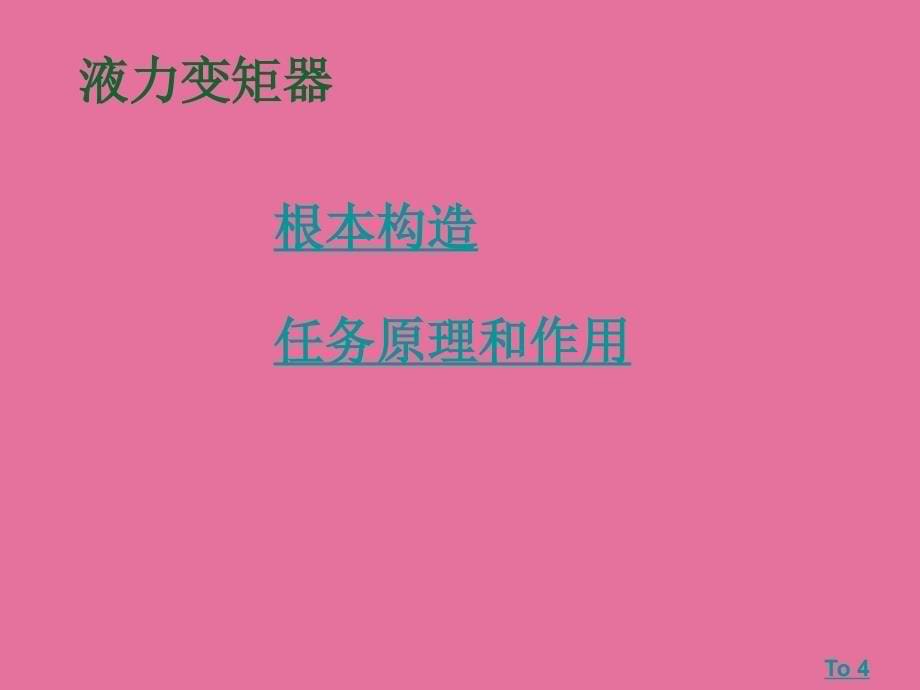 液力变矩器

根本构造

任务原理和作用

To 4